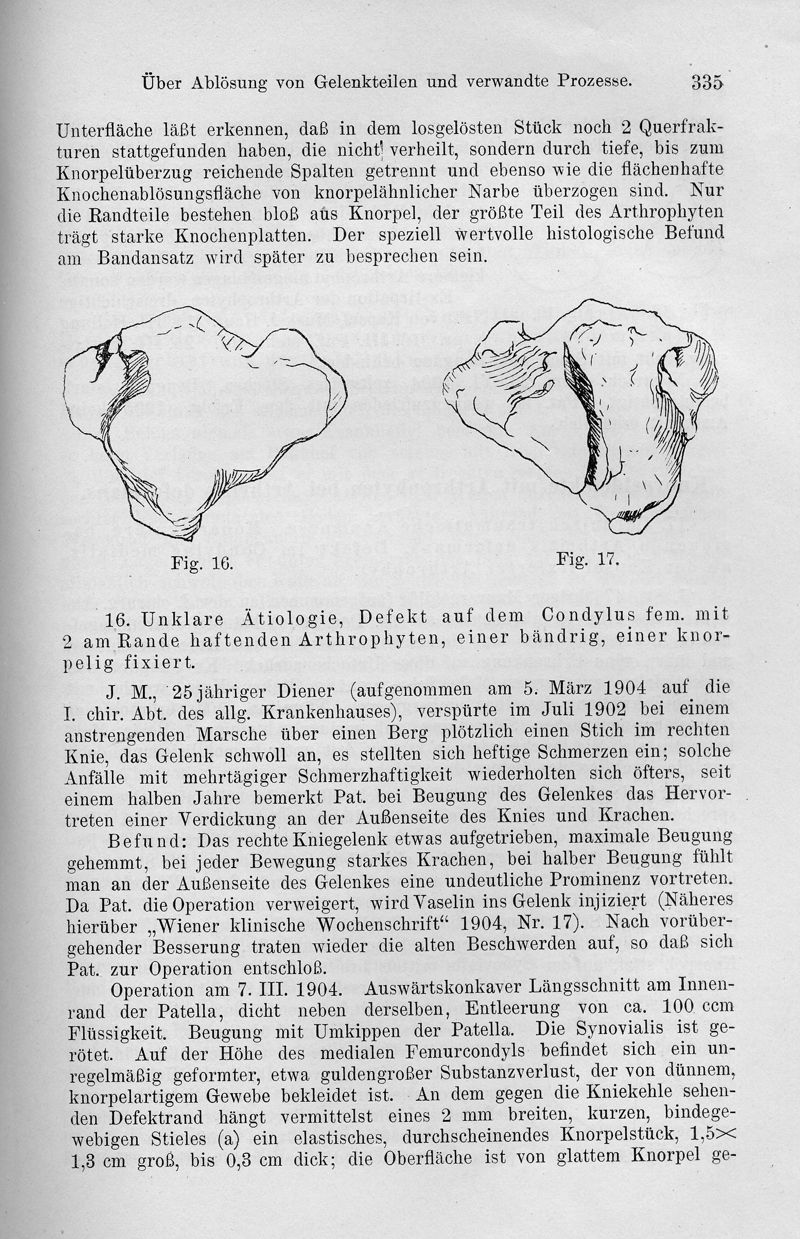 Über Ablösung von Gelenkteilen und verwandte Prozesse. 335

Unterfläche läßt erkennen, daß in dem losgelösten Stück noch 2 Querfrakturen stattgefunden haben, die nicht verheilt, sondern durch tiefe, bis zum Knorpelüberzug reichende Spalten getrennt und ebenso wie die flächenhafte Knochenablösungsfläche von knorpelähnlicher Narbe überzogen sind. Nur die Randteile bestehen bloß aus Knorpel, der größte Teil des Arthrophyten trägt starke Knochenplatten. Der speziell wertvolle histologische Befund am Bandansatz wird später zu besprechen sein.

Fig. 16.

Fig. 17.

16. Unklare Ätiologie, Defekt auf dem Condylus fem. mit 2 am Rande haftenden Arthrophyten, einer bändrig, einer knorpelig fixiert.

J. M., 25 jähriger Diener (aufgenommen am 5. März 1904 auf die I. chir. Abt. des allg. Krankenhauses), verspürte im Juli 1902 bei einem anstrengenden Marsche über einen Berg plötzlich einen Stich im rechten Knie, das Gelenk schwoll an, es stellten sich heftige Schmerzen ein; solche Anfälle mit mehrtägiger Schmerzhaftigkeit wiederholten sich öfters, seit einem halben Jahre bemerkt Pat. bei Beugung des Gelenkes das Hervortreten einer Verdickung an der Außenseite des Knies und Krachen.

Befund: Das rechte Kniegelenk etwas aufgetrieben, maximale Beugung gehemmt, bei jeder Bewegung starkes Krachen, bei halber Beugung fühlt man an der Außenseite des Gelenkes eine undeutliche Prominenz vortreten. Da Pat. die Operation verweigert, wird Vaselin ins Gelenk injiziert (Näheres hierüber „Wiener klinische Wochenschrift“ 1904, Nr. 17). Nach vorübergehender Besserung traten wieder die alten Beschwerden auf, so daß sich Pat. zur Operation entschloß.

Operation am 7. III. 1904. Auswärtskonkaver Längsschnitt am Innenrand der Patella, dicht neben derselben, Entleerung von ca. 100 ccm Flüssigkeit. Beugung mit Umkippen der Patella. Die Synovialis ist gerötet. Auf der Höhe des medialen Femurcondyls befindet sich ein unregelmäßig geformter, etwa guldengroßer Substanzverlust, der von dünnem, knorpelartigem Gewebe bekleidet ist. An dem gegen die Kniekehle sehenden Defektrand hängt vermittelst eines 2 mm breiten, kurzen, bindegewebigen Stieles (a) ein elastisches, durchscheinendes Knorpelstück, 1,5 $\times$ 1,3 cm groß, bis 0,3 cm dick; die Oberfläche ist von glattem Knorpel ge-